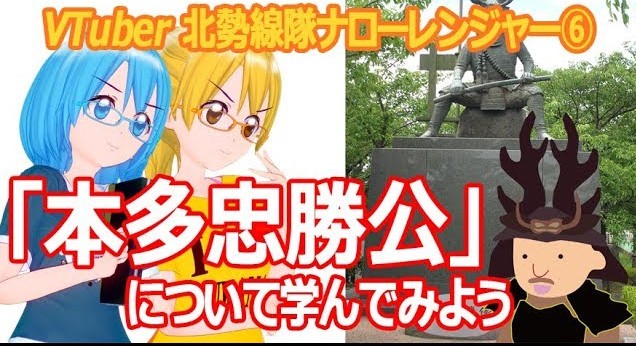 VTuber 北勢線隊ナローレンジャー⑥

「本多忠勝公」
について学んでみよう